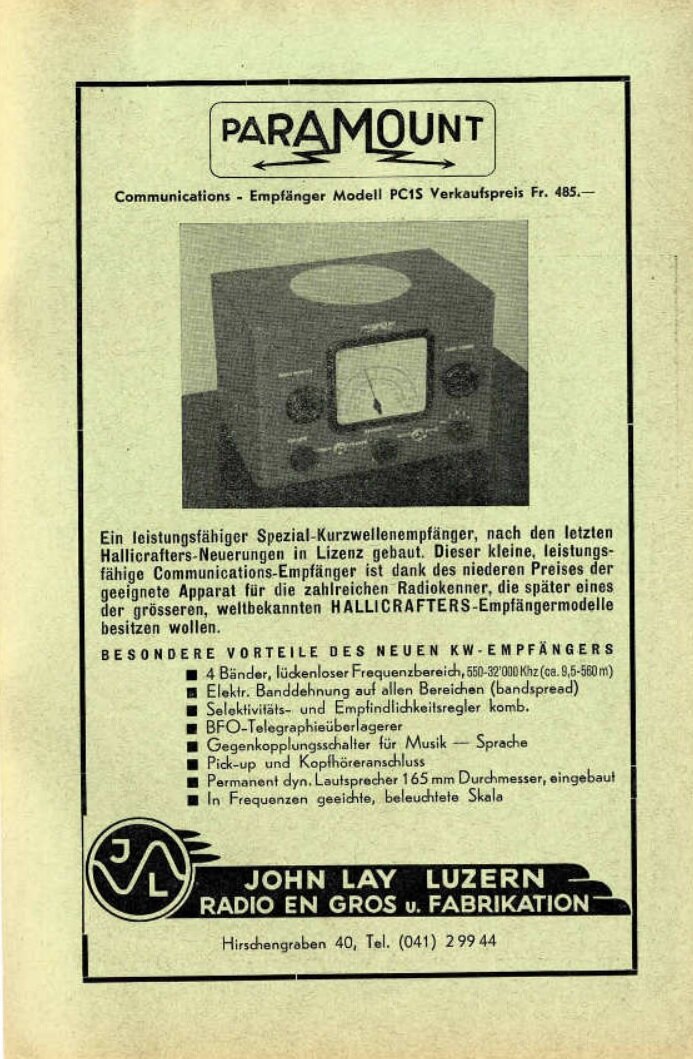 PARAMOUNT

Communications - Empfänger Modell PC1S Verkaufspreis Fr. 485.—

Ein leistungsfähiger Spezial-Kurzwellenempfänger, nach den letzten Hallicrafters-Neuerungen in Lizenz gebaut. Dieser kleine, leistungsfähige Communications-Empfänger ist dank des niederen Preises der geeignete Apparat für die zahlreichen Radiokenner, die später eines der grösseren, weltbekannten HALLICRAFTERS-Empfängermodelle besitzen wollen.

BESONDERE VORTEILE DES NEUEN KW-EMPFÄNGERS

■ 4 Bänder, lückenloser Frequenzbereich, 550-32'000 Khz (ca. 9,5-560 m)
■ Elektr. Banddehnung auf allen Bereichen (bandspread)
■ Selektivitäts- und Empfindlichkeitsregler komb.
■ BFO-Telegraphieüberlagerer
■ Gegenkopplungsschalter für Musik — Sprache
■ Pick-up und Kopfhöreranschluss
■ Permanent dyn. Lautsprecher 165 mm Durchmesser, eingebaut
■ In Frequenzen geeichte, beleuchtete Skala

J L

JOHN LAY LUZERN
RADIO EN GROS u. FABRIKATION

Hirschengraben 40, Tel. (041) 2 99 44